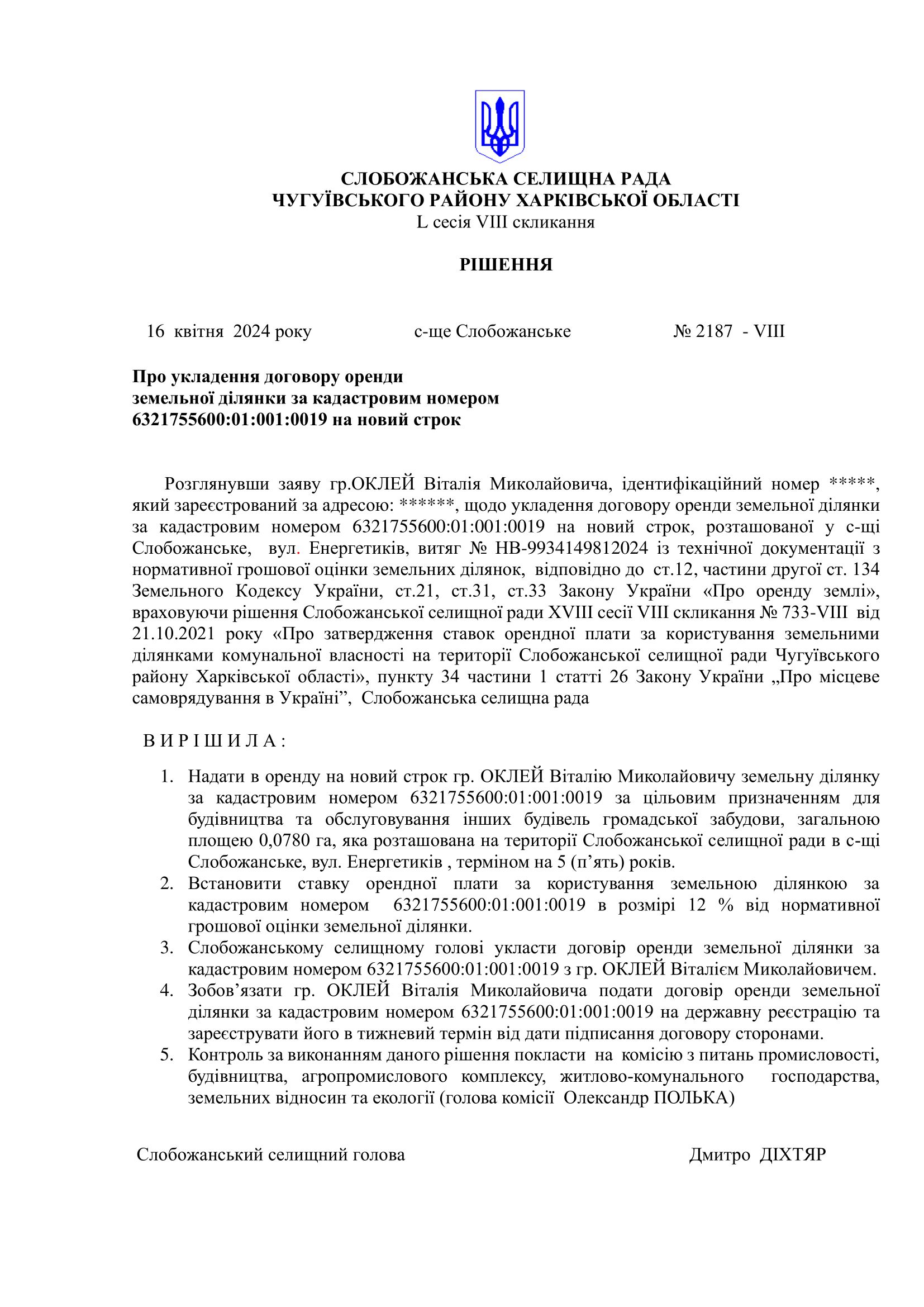 СЛОБОЖАНСЬКА СЕЛИЩНА РАДА
ЧУГУЇВСЬКОГО РАЙОНУ ХАРКІВСЬКОЇ ОБЛАСТІ
L сесія VIII скликання

РІШЕННЯ

16 квітня 2024 року с-ще Слобожанське № 2187 - VIII

Про укладення договору оренди земельної ділянки за кадастровим номером 6321755600:01:001:0019 на новий строк

Розглянувши заяву гр.ОКЛЕЙ Віталія Миколайовича, ідентифікаційний номер *****, який зареєстрований за адресою: ******, щодо укладення договору оренди земельної ділянки за кадастровим номером 6321755600:01:001:0019 на новий строк, розташованої у с-щі Слобожанське, вул. Енергетиків, витяг № НВ-9934149812024 із технічної документації з нормативної грошової оцінки земельних ділянок, відповідно до ст.12, частини другої ст. 134 Земельного Кодексу України, ст.21, ст.31, ст.33 Закону України «Про оренду землі», враховуючи рішення Слобожанської селищної ради XVIII сесії VIII скликання № 733-VIII від 21.10.2021 року «Про затвердження ставок орендної плати за користування земельними ділянками комунальної власності на території Слобожанської селищної ради Чугуївського району Харківської області», пункту 34 частини 1 статті 26 Закону України „Про місцеве самоврядування в Україні”, Слобожанська селищна рада

В И Р І Ш И Л А :

1. Надати в оренду на новий строк гр. ОКЛЕЙ Віталію Миколайовичу земельну ділянку за кадастровим номером 6321755600:01:001:0019 за цільовим призначенням для будівництва та обслуговування інших будівель громадської забудови, загальною площею 0,0780 га, яка розташована на території Слобожанської селищної ради в с-щі Слобожанське, вул. Енергетиків , терміном на 5 (п’ять) років.
2. Встановити ставку орендної плати за користування земельною ділянкою за кадастровим номером 6321755600:01:001:0019 в розмірі 12 % від нормативної грошової оцінки земельної ділянки.
3. Слобожанському селищному голові укласти договір оренди земельної ділянки за кадастровим номером 6321755600:01:001:0019 з гр. ОКЛЕЙ Віталієм Миколайовичем.
4. Зобов’язати гр. ОКЛЕЙ Віталія Миколайовича подати договір оренди земельної ділянки за кадастровим номером 6321755600:01:001:0019 на державну реєстрацію та зареєструвати його в тижневий термін від дати підписання договору сторонами.
5. Контроль за виконанням даного рішення покласти на комісію з питань промисловості, будівництва, агропромислового комплексу, житлово-комунального господарства, земельних відносин та екології (голова комісії Олександр ПОЛЬКА)

Слобожанський селищний голова Дмитро ДІХТЯР